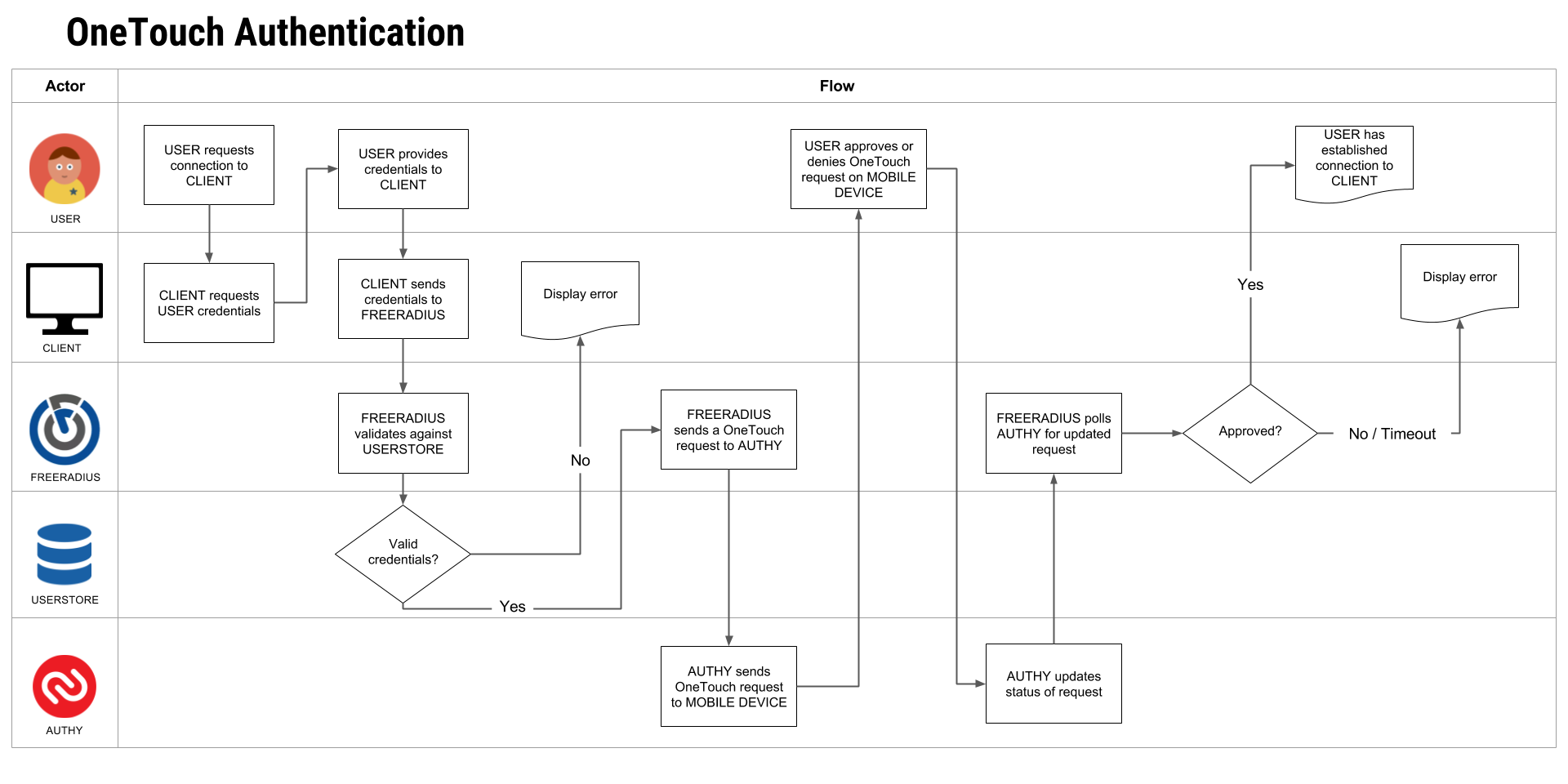 OneTouch Authentication

Actor

Flow

USER

USER requests connection to CLIENT

USER provides credentials to CLIENT

USER approves or denies OneTouch request on MOBILE DEVICE

USER has established connection to CLIENT

CLIENT

CLIENT requests USER credentials

CLIENT sends credentials to FREERADIUS

Display error

Yes

Display error

FREERADIUS

FREERADIUS validates against USERSTORE

No

FREERADIUS sends a OneTouch request to AUTHY

FREERADIUS polls AUTHY for updated request

Approved?

No / Timeout

USERSTORE

Valid credentials?

Yes

AUTHY

AUTHY sends OneTouch request to MOBILE DEVICE

AUTHY updates status of request